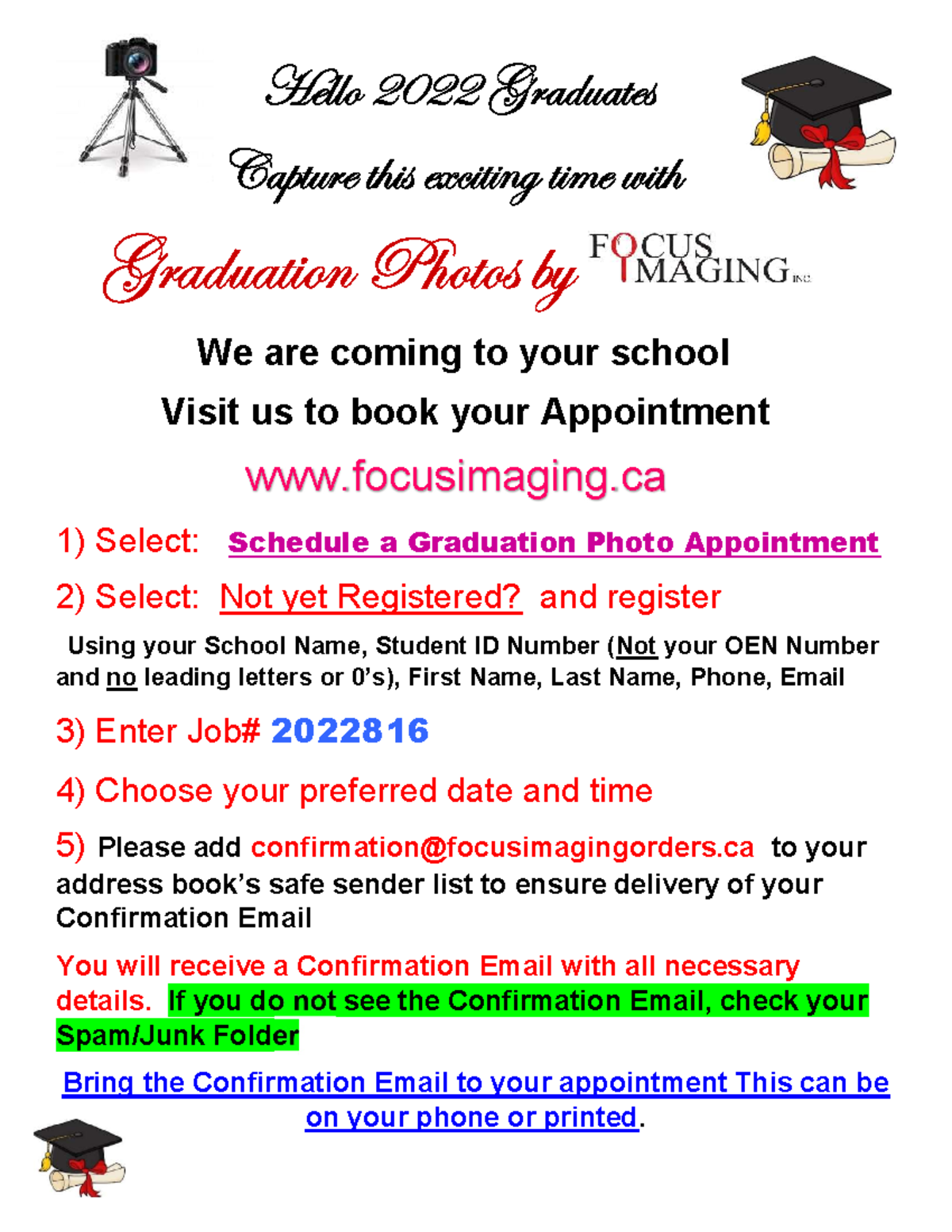 Hello 2022 Graduates

Capture this exciting time with

Graduation Photos by FOCUS IMAGING INC

We are coming to your school

Visit us to book your Appointment

www.focusimaging.ca

1) Select: Schedule a Graduation Photo Appointment

2) Select: Not yet Registered? and register

Using your School Name, Student ID Number (Not your OEN Number and no leading letters or 0's), First Name, Last Name, Phone, Email

3) Enter Job# 2022816

4) Choose your preferred date and time

5) Please add confirmation@focusimagingorders.ca to your address book's safe sender list to ensure delivery of your Confirmation Email

You will receive a Confirmation Email with all necessary details. If you do not see the Confirmation Email, check your Spam/Junk Folder

Bring the Confirmation Email to your appointment This can be on your phone or printed.